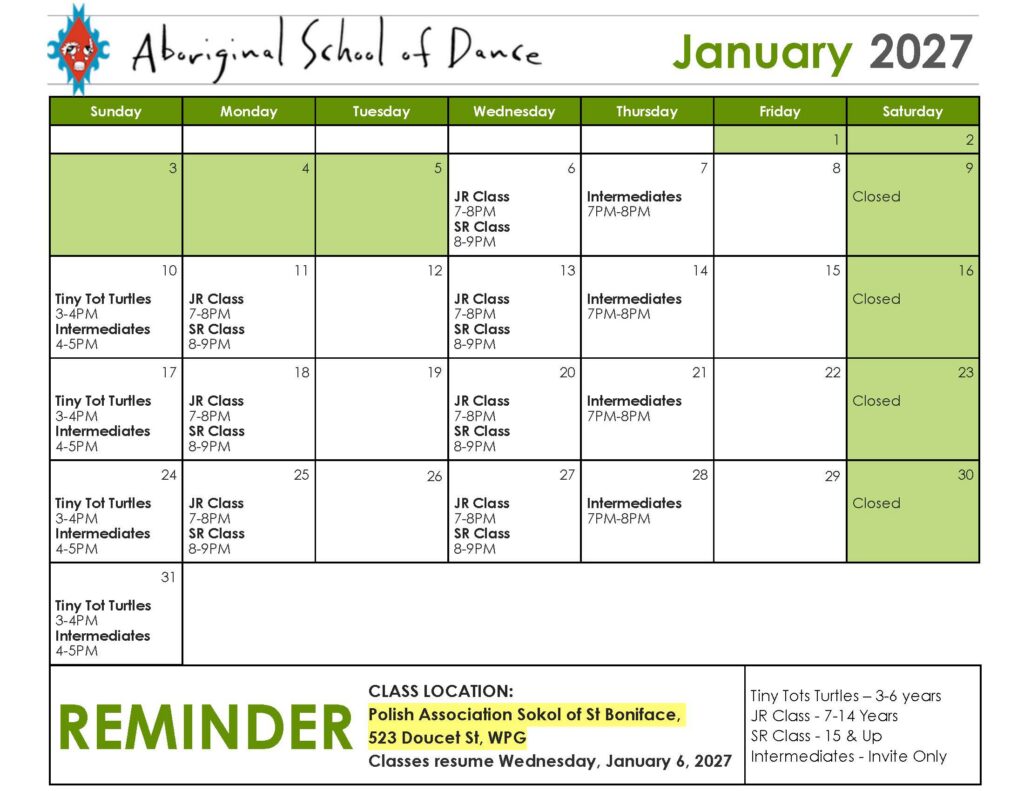 Aboriginal School of Dance

January 2027

| Sunday | Monday | Tuesday | Wednesday | Thursday | Friday | Saturday |
|---|---|---|---|---|---|---|
| | | | | | 1 | 2 |
| 3 | 4 | 5 | 6 **JR Class** 7-8PM **SR Class** 8-9PM | 7 **Intermediates** 7PM-8PM | 8 | 9 Closed |
| 10 **Tiny Tot Turtles** 3-4PM **Intermediates** 4-5PM | 11 **JR Class** 7-8PM **SR Class** 8-9PM | 12 | 13 **JR Class** 7-8PM **SR Class** 8-9PM | 14 **Intermediates** 7PM-8PM | 15 | 16 Closed |
| 17 **Tiny Tot Turtles** 3-4PM **Intermediates** 4-5PM | 18 **JR Class** 7-8PM **SR Class** 8-9PM | 19 | 20 **JR Class** 7-8PM **SR Class** 8-9PM | 21 **Intermediates** 7PM-8PM | 22 | 23 Closed |
| 24 **Tiny Tot Turtles** 3-4PM **Intermediates** 4-5PM | 25 **JR Class** 7-8PM **SR Class** 8-9PM | 26 | 27 **JR Class** 7-8PM **SR Class** 8-9PM | 28 **Intermediates** 7PM-8PM | 29 | 30 Closed |
| 31 **Tiny Tot Turtles** 3-4PM **Intermediates** 4-5PM | | | | | | |

REMINDER

CLASS LOCATION:
Polish Association Sokol of St Boniface,
523 Doucet St, WPG
Classes resume Wednesday, January 6, 2027

Tiny Tots Turtles – 3-6 years
JR Class - 7-14 Years
SR Class - 15 & Up
Intermediates - Invite Only